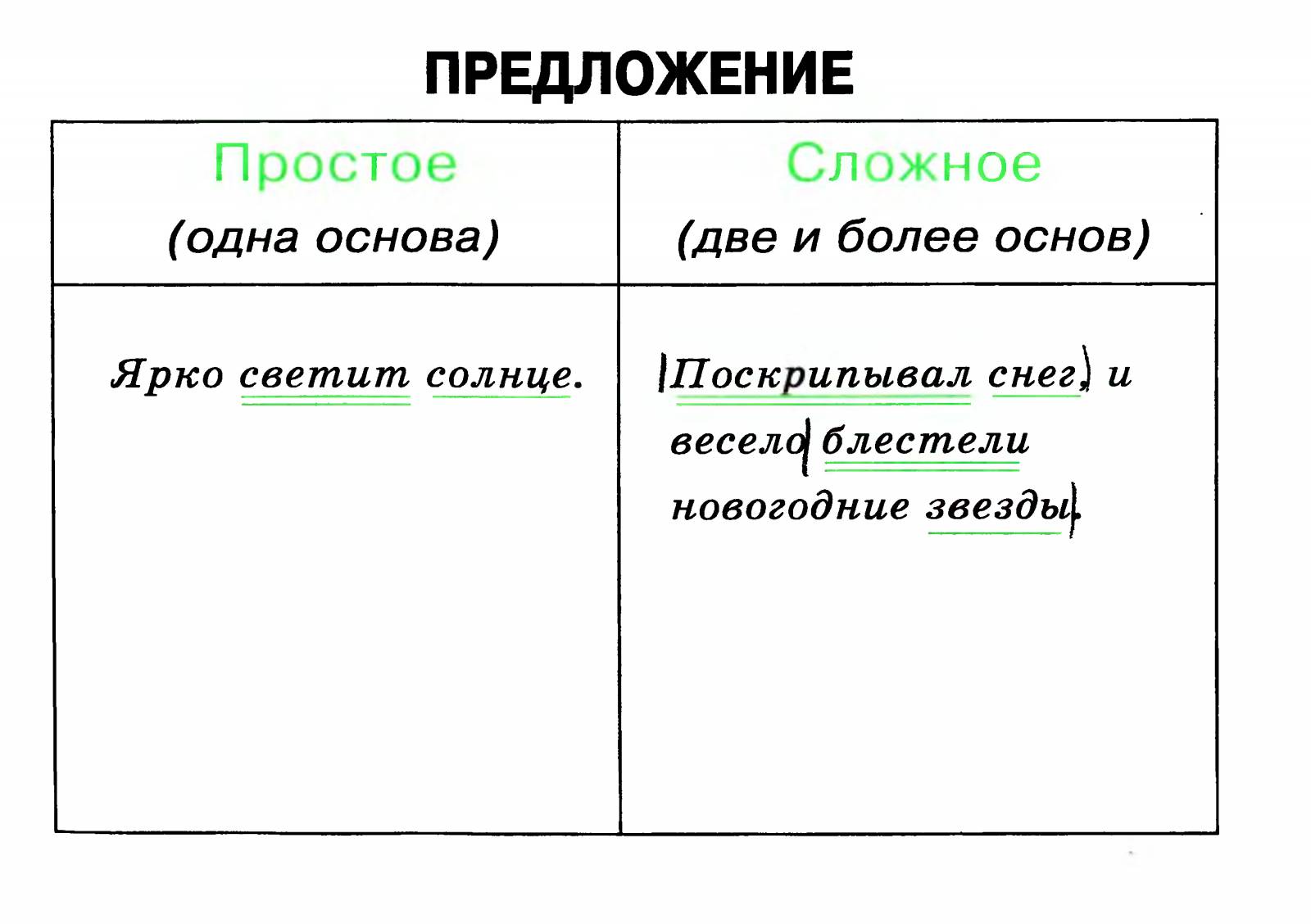 ПРЕДЛОЖЕНИЕ

| Простое (одна основа) | Сложное (две и более основ) |
|---|---|
| Ярко светит солнце. | Поскрипывал снег, и весело блестели новогодние звезды. |